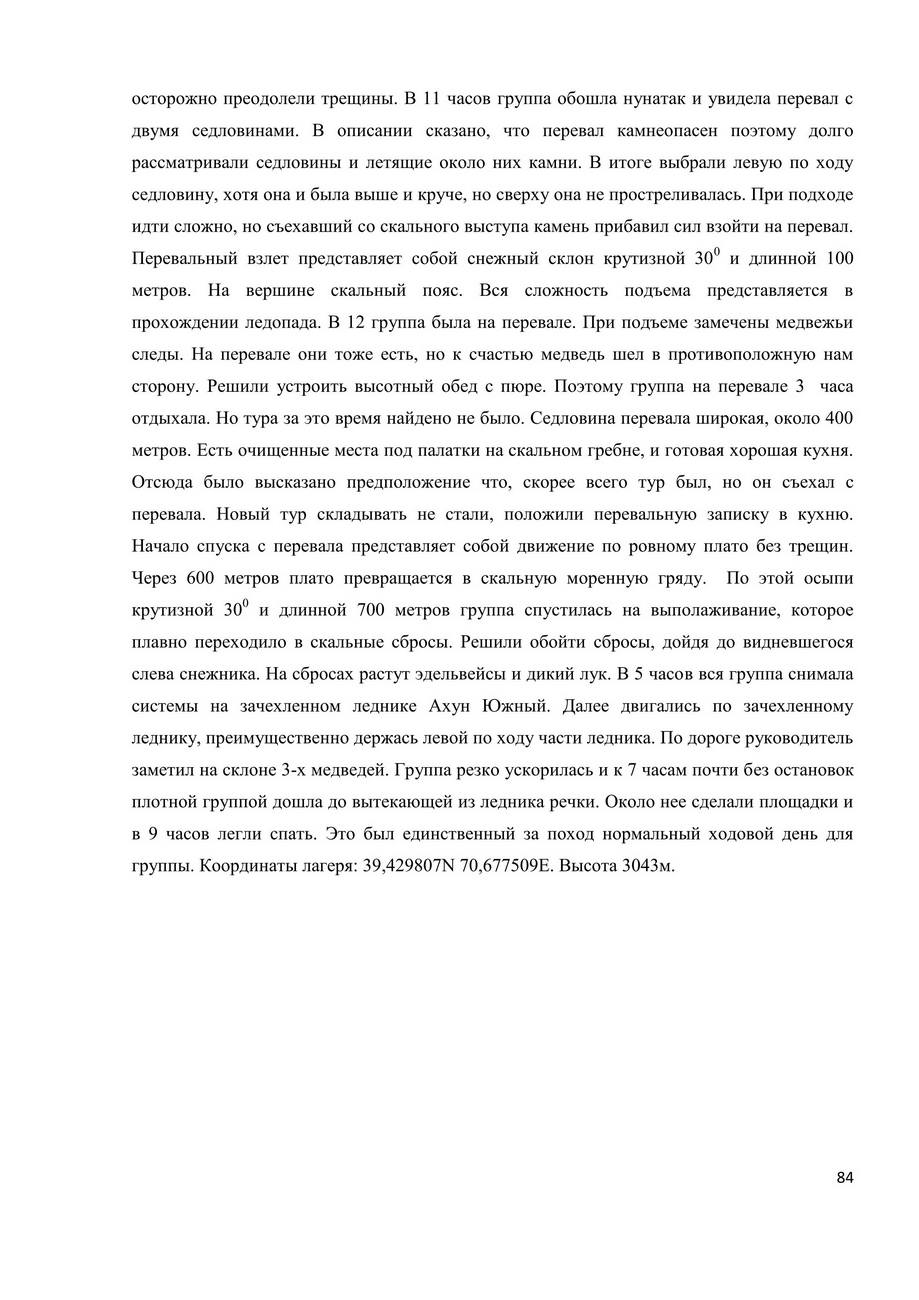 осторожно преодолели трещины. В 11 часов группа обошла нунатак и увидела перевал с двумя седловинами. В описании сказано, что перевал камнеопасен поэтому долго рассматривали седловины и летящие около них камни. В итоге выбрали левую по ходу седловину, хотя она и была выше и круче, но сверху она не простреливалась. При подходе идти сложно, но съехавший со скального выступа камень прибавил сил взойти на перевал. Перевальный взлет представляет собой снежный склон крутизной $30^0$ и длинной 100 метров. На вершине скальный пояс. Вся сложность подъема представляется в прохождении ледопада. В 12 группа была на перевале. При подъеме замечены медвежьи следы. На перевале они тоже есть, но к счастью медведь шел в противоположную нам сторону. Решили устроить высотный обед с пюре. Поэтому группа на перевале 3 часа отдыхала. Но тура за это время найдено не было. Седловина перевала широкая, около 400 метров. Есть очищенные места под палатки на скальном гребне, и готовая хорошая кухня. Отсюда было высказано предположение что, скорее всего тур был, но он съехал с перевала. Новый тур складывать не стали, положили перевальную записку в кухню. Начало спуска с перевала представляет собой движение по ровному плато без трещин. Через 600 метров плато превращается в скальную моренную гряду. По этой осыпи крутизной $30^0$ и длинной 700 метров группа спустилась на выполаживание, которое плавно переходило в скальные сбросы. Решили обойти сбросы, дойдя до видневшегося слева снежника. На сбросах растут эдельвейсы и дикий лук. В 5 часов вся группа снимала системы на зачехленном леднике Ахун Южный. Далее двигались по зачехленному леднику, преимущественно держась левой по ходу части ледника. По дороге руководитель заметил на склоне 3-х медведей. Группа резко ускорилась и к 7 часам почти без остановок плотной группой дошла до вытекающей из ледника речки. Около нее сделали площадки и в 9 часов легли спать. Это был единственный за поход нормальный ходовой день для группы. Координаты лагеря: 39,429807N 70,677509E. Высота 3043м.

84